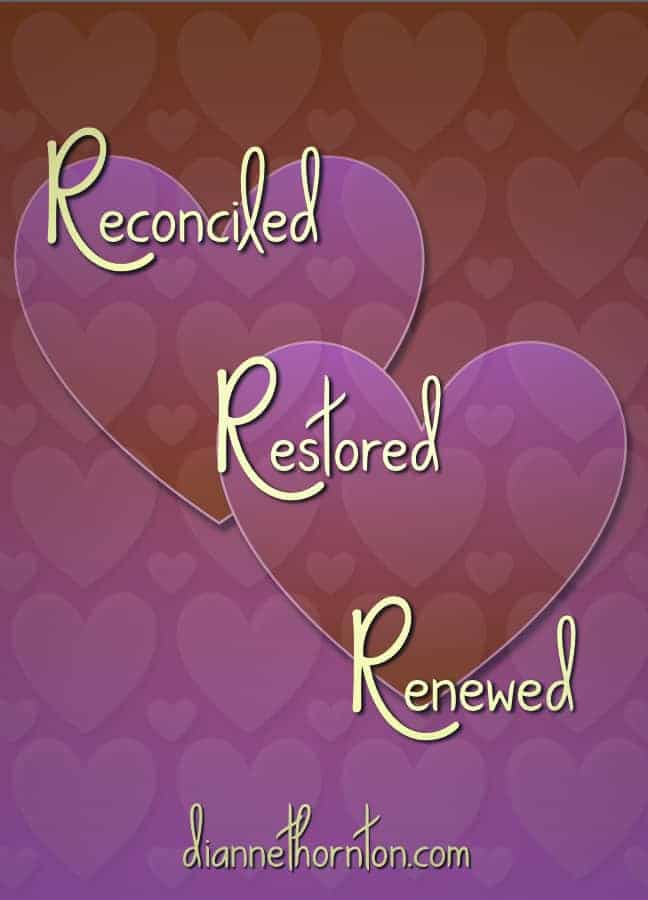 Reconciled

Restored

Renewed

diannethornton.com